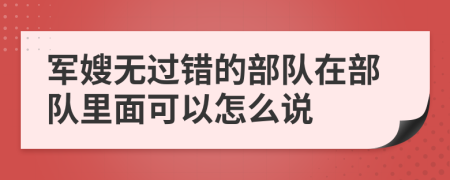 军嫂无过错的部队在部队里面可以怎么说